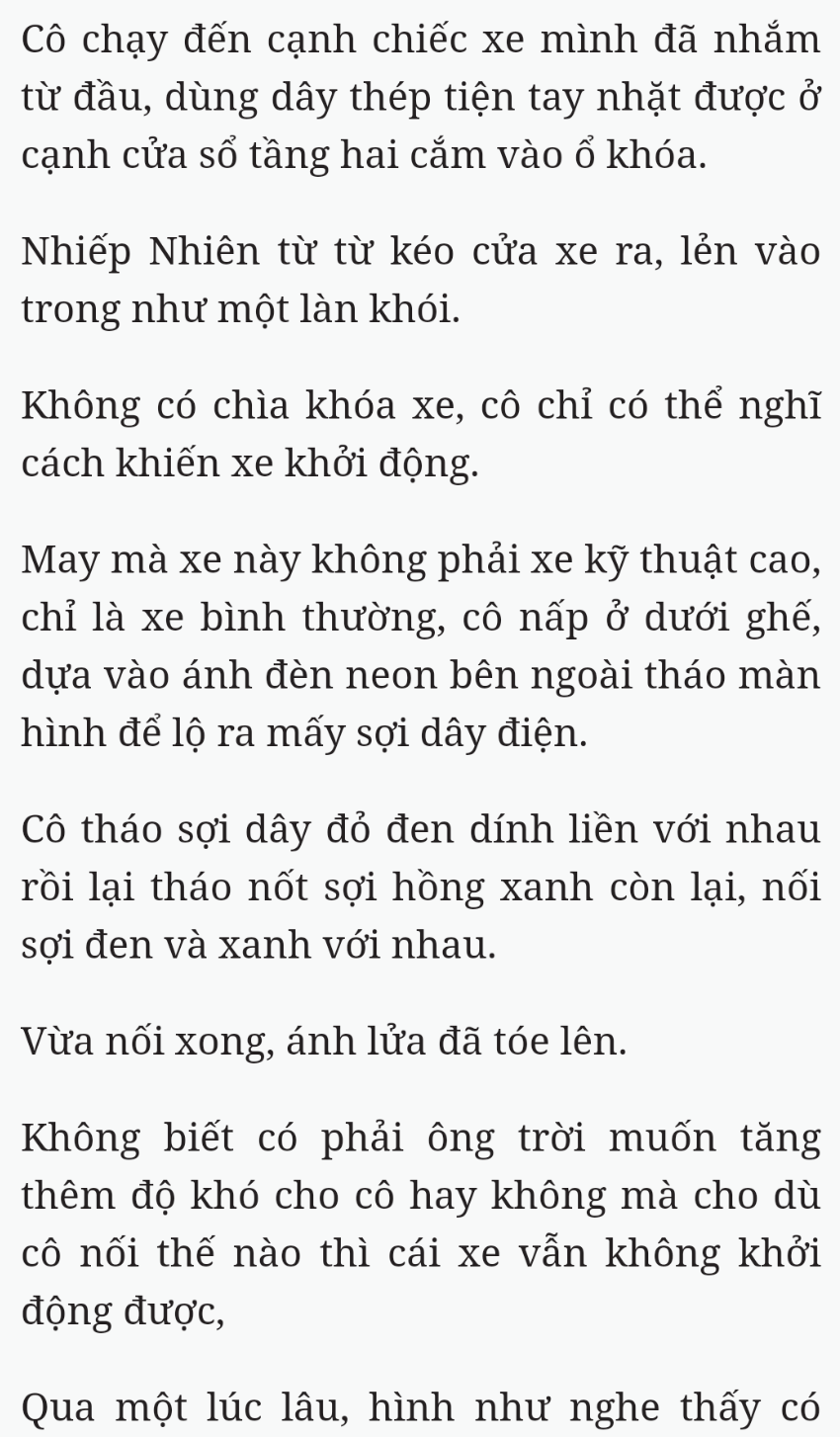 Cô chạy đến cạnh chiếc xe mình đã nhắm từ đầu, dùng dây thép tiện tay nhặt được ở cạnh cửa sổ tầng hai cắm vào ổ khóa.

Nhiếp Nhiên từ từ kéo cửa xe ra, lẻn vào trong như một làn khói.

Không có chìa khóa xe, cô chỉ có thể nghĩ cách khiến xe khởi động.

May mà xe này không phải xe kỹ thuật cao, chỉ là xe bình thường, cô nấp ở dưới ghế, dựa vào ánh đèn neon bên ngoài tháo màn hình để lộ ra mấy sợi dây điện.

Cô tháo sợi dây đỏ đen dính liền với nhau rồi lại tháo nốt sợi hồng xanh còn lại, nối sợi đen và xanh với nhau.

Vừa nối xong, ánh lửa đã tóe lên.

Không biết có phải ông trời muốn tăng thêm độ khó cho cô hay không mà cho dù cô nối thế nào thì cái xe vẫn không khởi động được,

Qua một lúc lâu, hình như nghe thấy có